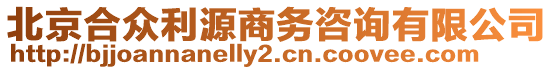 北京合众利源商务咨询有限公司
http://bjjoannanelly2.cn.coovee.com